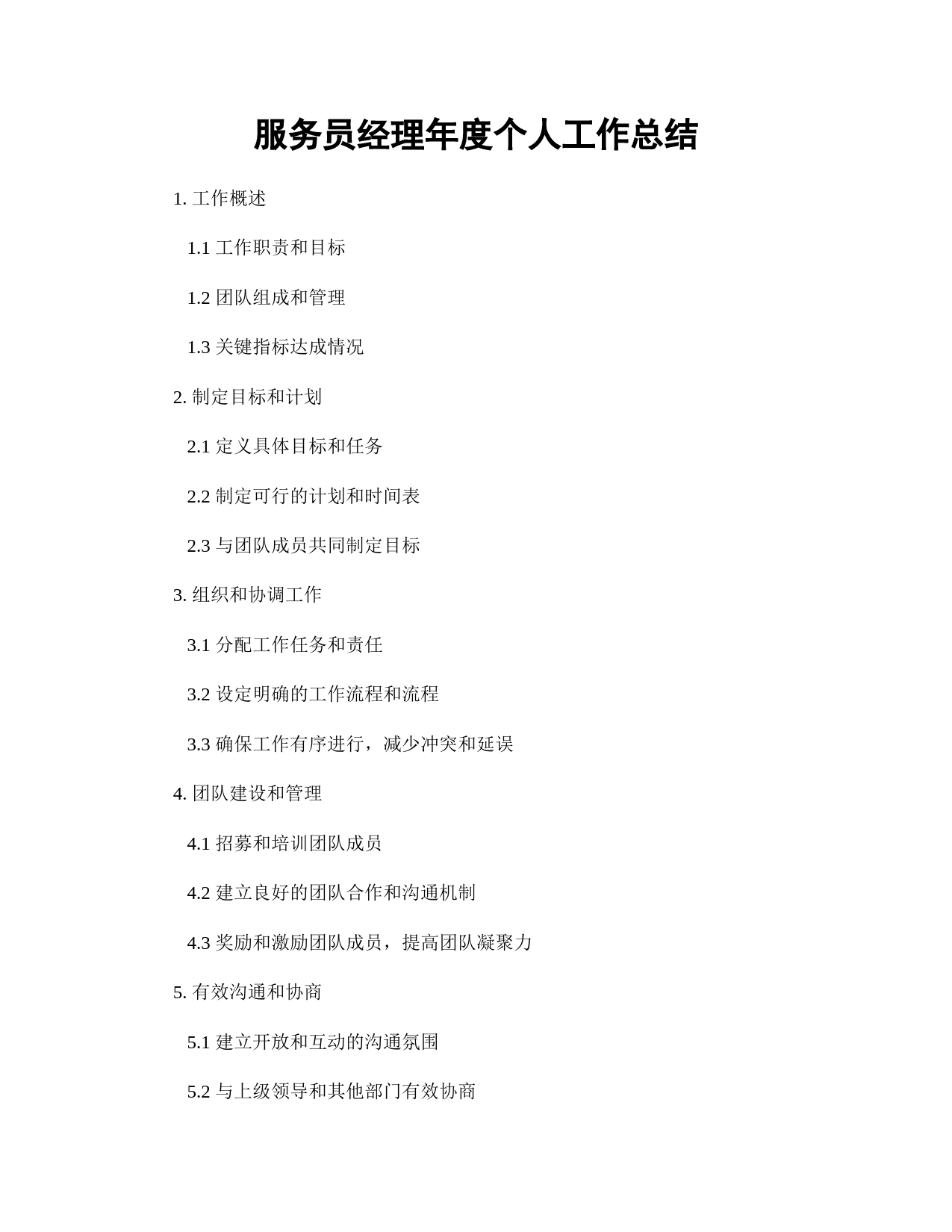 服务员经理年度个人工作总结

1. 工作概述

1.1 工作职责和目标

1.2 团队组成和管理

1.3 关键指标达成情况

2. 制定目标和计划

2.1 定义具体目标和任务

2.2 制定可行的计划和时间表

2.3 与团队成员共同制定目标

3. 组织和协调工作

3.1 分配工作任务和责任

3.2 设定明确的工作流程和流程

3.3 确保工作有序进行，减少冲突和延误

4. 团队建设和管理

4.1 招募和培训团队成员

4.2 建立良好的团队合作和沟通机制

4.3 奖励和激励团队成员，提高团队凝聚力

5. 有效沟通和协商

5.1 建立开放和互动的沟通氛围

5.2 与上级领导和其他部门有效协商